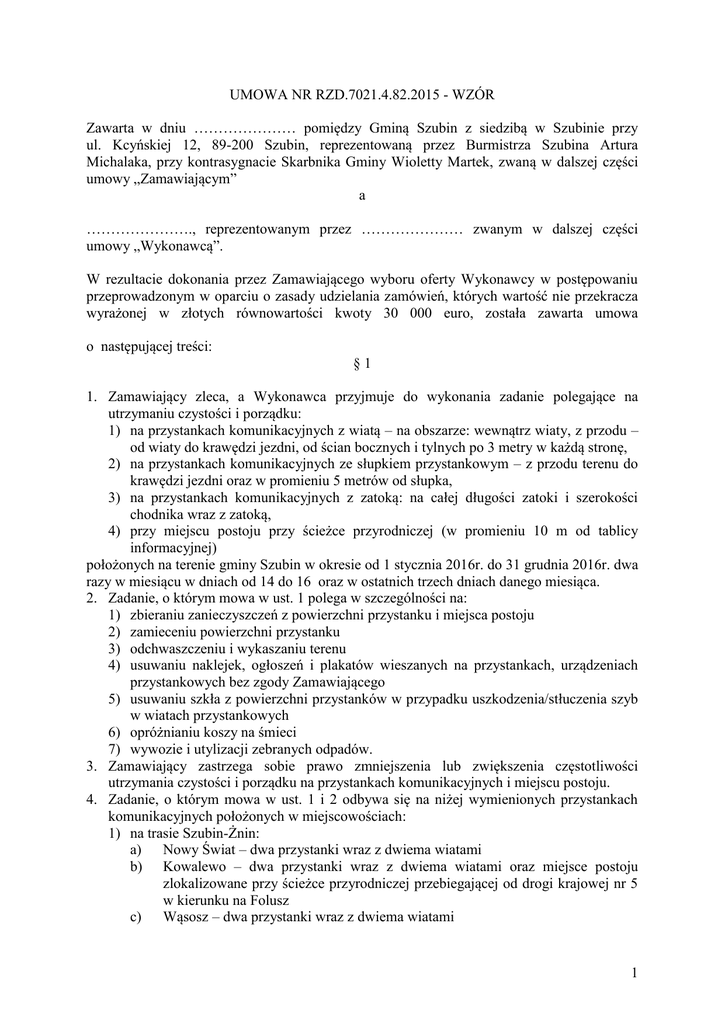 UMOWA NR RZD.7021.4.82.2015 - WZÓR

Zawarta w dniu ………………… pomiędzy Gminą Szubin z siedzibą w Szubinie przy ul. Kcyńskiej 12, 89-200 Szubin, reprezentowaną przez Burmistrza Szubina Artura Michalaka, przy kontrasygnacie Skarbnika Gminy Wioletty Martek, zwaną w dalszej części umowy „Zamawiającym”

a

…………………., reprezentowanym przez ………………… zwanym w dalszej części umowy „Wykonawcą”.

W rezultacie dokonania przez Zamawiającego wyboru oferty Wykonawcy w postępowaniu przeprowadzonym w oparciu o zasady udzielania zamówień, których wartość nie przekracza wyrażonej w złotych równowartości kwoty 30 000 euro, została zawarta umowa

o następującej treści:

§ 1

1. Zamawiający zleca, a Wykonawca przyjmuje do wykonania zadanie polegające na utrzymaniu czystości i porządku:
1) na przystankach komunikacyjnych z wiatą – na obszarze: wewnątrz wiaty, z przodu – od wiaty do krawędzi jezdni, od ścian bocznych i tylnych po 3 metry w każdą stronę,
2) na przystankach komunikacyjnych ze słupkiem przystankowym – z przodu terenu do krawędzi jezdni oraz w promieniu 5 metrów od słupka,
3) na przystankach komunikacyjnych z zatoką: na całej długości zatoki i szerokości chodnika wraz z zatoką,
4) przy miejscu postoju przy ścieżce przyrodniczej (w promieniu 10 m od tablicy informacyjnej)
położonych na terenie gminy Szubin w okresie od 1 stycznia 2016r. do 31 grudnia 2016r. dwa razy w miesiącu w dniach od 14 do 16 oraz w ostatnich trzech dniach danego miesiąca.
2. Zadanie, o którym mowa w ust. 1 polega w szczególności na:
1) zbieraniu zanieczyszczeń z powierzchni przystanku i miejsca postoju
2) zamieceniu powierzchni przystanku
3) odchwaszczeniu i wykaszaniu terenu
4) usuwaniu naklejek, ogłoszeń i plakatów wieszanych na przystankach, urządzeniach przystankowych bez zgody Zamawiającego
5) usuwaniu szkła z powierzchni przystanków w przypadku uszkodzenia/stłuczenia szyb w wiatach przystankowych
6) opróżnianiu koszy na śmieci
7) wywozie i utylizacji zebranych odpadów.
3. Zamawiający zastrzega sobie prawo zmniejszenia lub zwiększenia częstotliwości utrzymania czystości i porządku na przystankach komunikacyjnych i miejscu postoju.
4. Zadanie, o którym mowa w ust. 1 i 2 odbywa się na niżej wymienionych przystankach komunikacyjnych położonych w miejscowościach:
1) na trasie Szubin-Żnin:
a) Nowy Świat – dwa przystanki wraz z dwiema wiatami
b) Kowalewo – dwa przystanki wraz z dwiema wiatami oraz miejsce postoju zlokalizowane przy ścieżce przyrodniczej przebiegającej od drogi krajowej nr 5 w kierunku na Folusz
c) Wąsosz – dwa przystanki wraz z dwiema wiatami

1